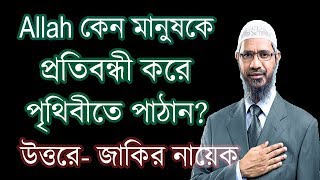 Allah কেন মানুষকে প্রতিবন্ধী করে পৃথিবীতে পাঠান?

উত্তরে- জাকির নায়েক